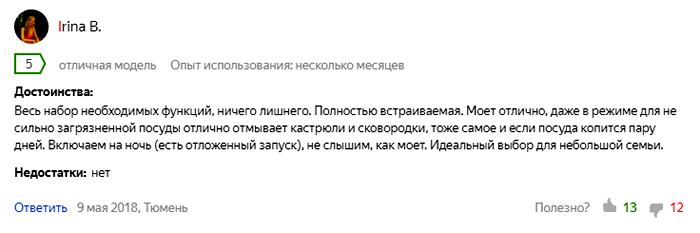 Irina B.

5 отличная модель Опыт использования: несколько месяцев

Достоинства:
Весь набор необходимых функций, ничего лишнего. Полностью встраиваемая. Моет отлично, даже в режиме для не сильно загрязненной посуды отлично отмывает кастрюли и сковородки, тоже самое и если посуда копится пару дней. Включаем на ночь (есть отложенный запуск), не слышим, как моет. Идеальный выбор для небольшой семьи.

Недостатки: нет

Ответить 9 мая 2018, Тюмень

Полезно? 13 12